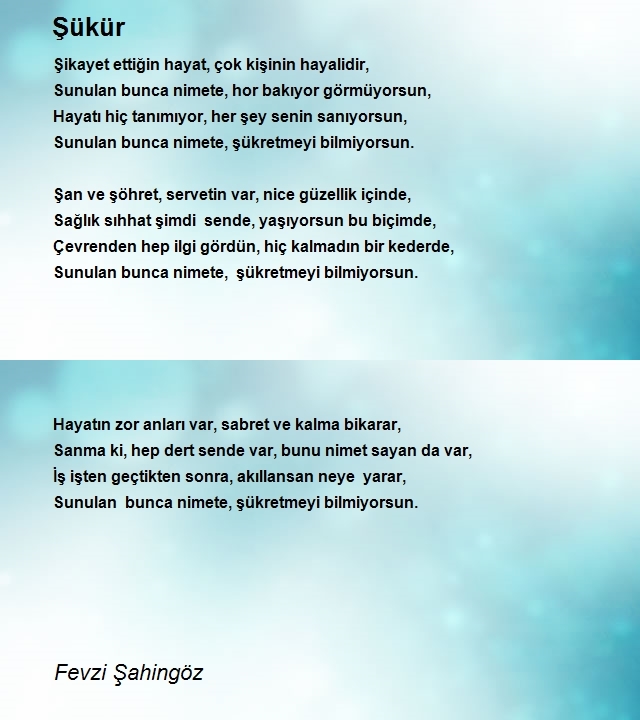 Şükür

Şikayet ettiğin hayat, çok kişinin hayalidir,
Sunulan bunca nimete, hor bakıyor görmüyorsun,
Hayatı hiç tanımıyor, her şey senin sanıyorsun,
Sunulan bunca nimete, şükretmeyi bilmiyorsun.

Şan ve şöhret, servetin var, nice güzellik içinde,
Sağlık sıhhat şimdi sende, yaşıyorsun bu biçimde,
Çevrenden hep ilgi gördün, hiç kalmadın bir kederde,
Sunulan bunca nimete, şükretmeyi bilmiyorsun.

Hayatın zor anları var, sabret ve kalma bikarar,
Sanma ki, hep dert sende var, bunu nimet sayan da var,
İş işten geçtikten sonra, akıllansan neye yarar,
Sunulan bunca nimete, şükretmeyi bilmiyorsun.

Fevzi Şahingöz